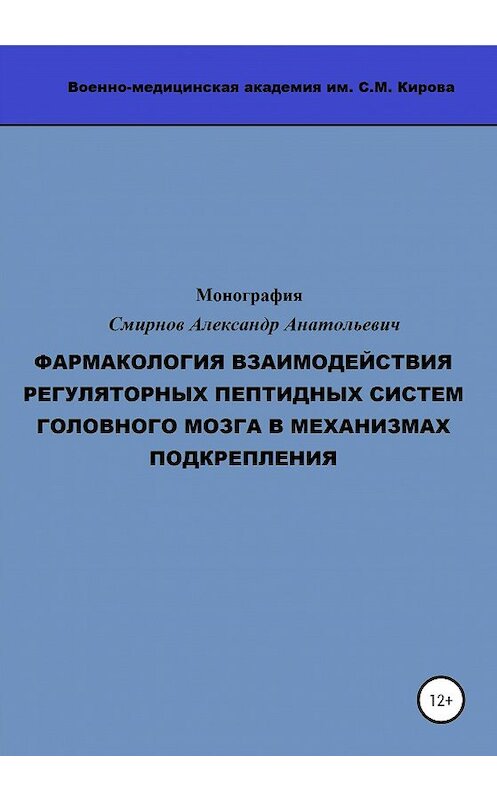 Военно-медицинская академия им. С.М. Кирова

Монография

Смирнов Александр Анатольевич

ФАРМАКОЛОГИЯ ВЗАИМОДЕЙСТВИЯ РЕГУЛЯТОРНЫХ ПЕПТИДНЫХ СИСТЕМ ГОЛОВНОГО МОЗГА В МЕХАНИЗМАХ ПОДКРЕПЛЕНИЯ

12+